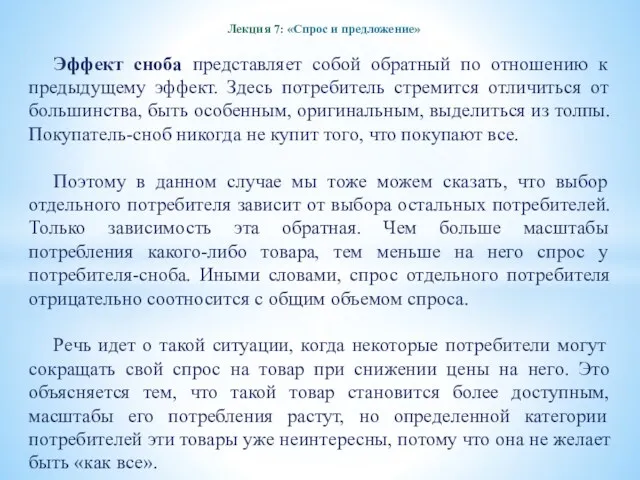 Лекция 7: «Спрос и предложение»

Эффект сноба представляет собой обратный по отношению к предыдущему эффект. Здесь потребитель стремится отличиться от большинства, быть особенным, оригинальным, выделиться из толпы. Покупатель-сноб никогда не купит того, что покупают все.

Поэтому в данном случае мы тоже можем сказать, что выбор отдельного потребителя зависит от выбора остальных потребителей. Только зависимость эта обратная. Чем больше масштабы потребления какого-либо товара, тем меньше на него спрос у потребителя-сноба. Иными словами, спрос отдельного потребителя отрицательно соотносится с общим объемом спроса.

Речь идет о такой ситуации, когда некоторые потребители могут сокращать свой спрос на товар при снижении цены на него. Это объясняется тем, что такой товар становится более доступным, масштабы его потребления растут, но определенной категории потребителей эти товары уже неинтересны, потому что она не желает быть «как все».